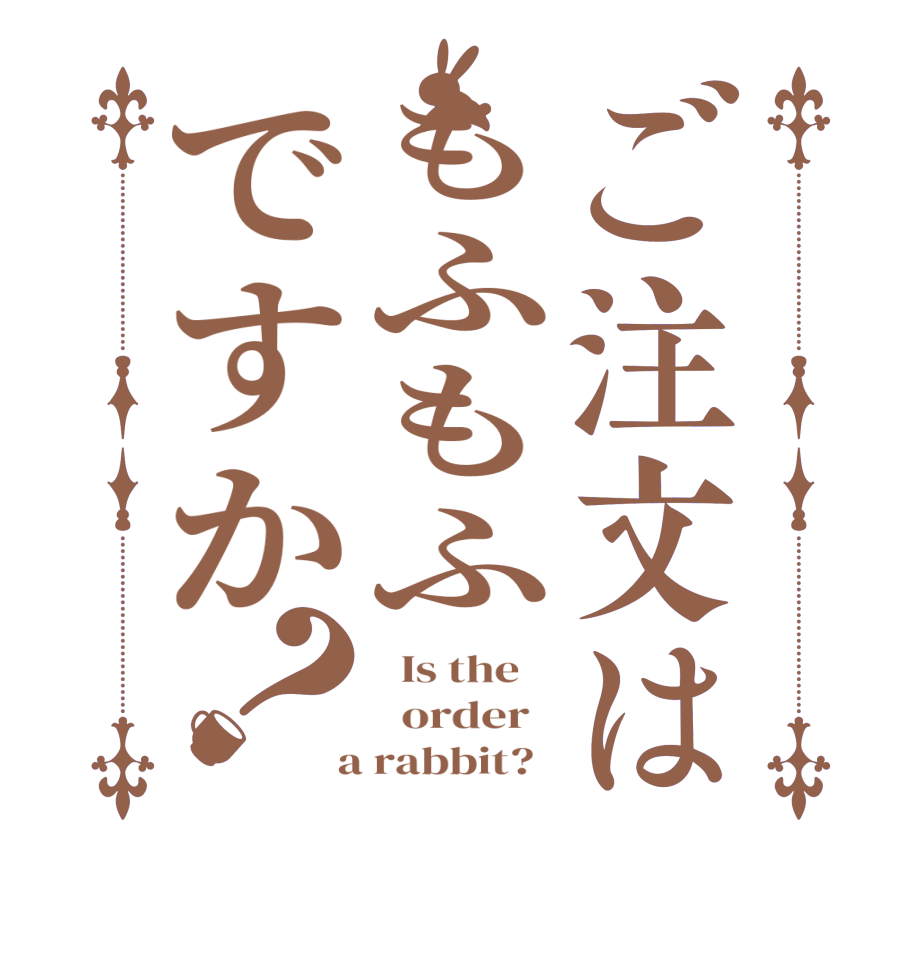 ご注文は
もふもふ
ですか？

Is the
order
a rabbit?